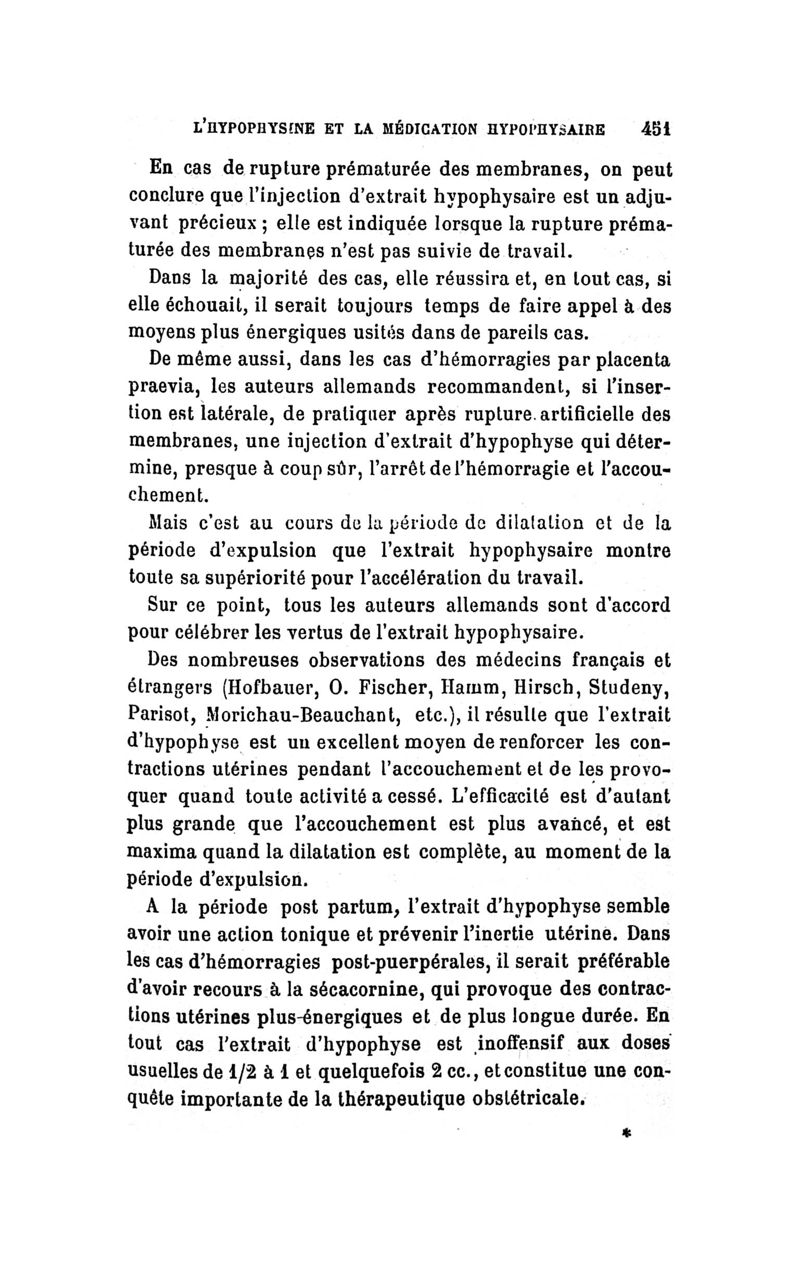 L'HYPOPHYSINE ET LA MÉDICATION HYPOPHYSAIRE 451

En cas de rupture prématurée des membranes, on peut conclure que l'injection d'extrait hypophysaire est un adjuvant précieux ; elle est indiquée lorsque la rupture prématurée des membranes n'est pas suivie de travail.

Dans la majorité des cas, elle réussira et, en tout cas, si elle échouait, il serait toujours temps de faire appel à des moyens plus énergiques usités dans de pareils cas.

De même aussi, dans les cas d'hémorragies par placenta praevia, les auteurs allemands recommandent, si l'insertion est latérale, de pratiquer après rupture artificielle des membranes, une injection d'extrait d'hypophyse qui détermine, presque à coup sûr, l'arrêt de l'hémorragie et l'accouchement.

Mais c'est au cours de la période de dilatation et de la période d'expulsion que l'extrait hypophysaire montre toute sa supériorité pour l'accélération du travail.

Sur ce point, tous les auteurs allemands sont d'accord pour célébrer les vertus de l'extrait hypophysaire.

Des nombreuses observations des médecins français et étrangers (Hofbauer, O. Fischer, Hamm, Hirsch, Studeny, Parisot, Morichau-Beauchant, etc.), il résulte que l'extrait d'hypophyse est un excellent moyen de renforcer les contractions utérines pendant l'accouchement et de les provoquer quand toute activité a cessé. L'efficacité est d'autant plus grande que l'accouchement est plus avancé, et est maxima quand la dilatation est complète, au moment de la période d'expulsion.

A la période post partum, l'extrait d'hypophyse semble avoir une action tonique et prévenir l'inertie utérine. Dans les cas d'hémorragies post-puerpérales, il serait préférable d'avoir recours à la sécacornine, qui provoque des contractions utérines plus énergiques et de plus longue durée. En tout cas l'extrait d'hypophyse est inoffensif aux doses usuelles de 1/2 à 1 et quelquefois 2 cc., et constitue une conquête importante de la thérapeutique obstétricale.

*